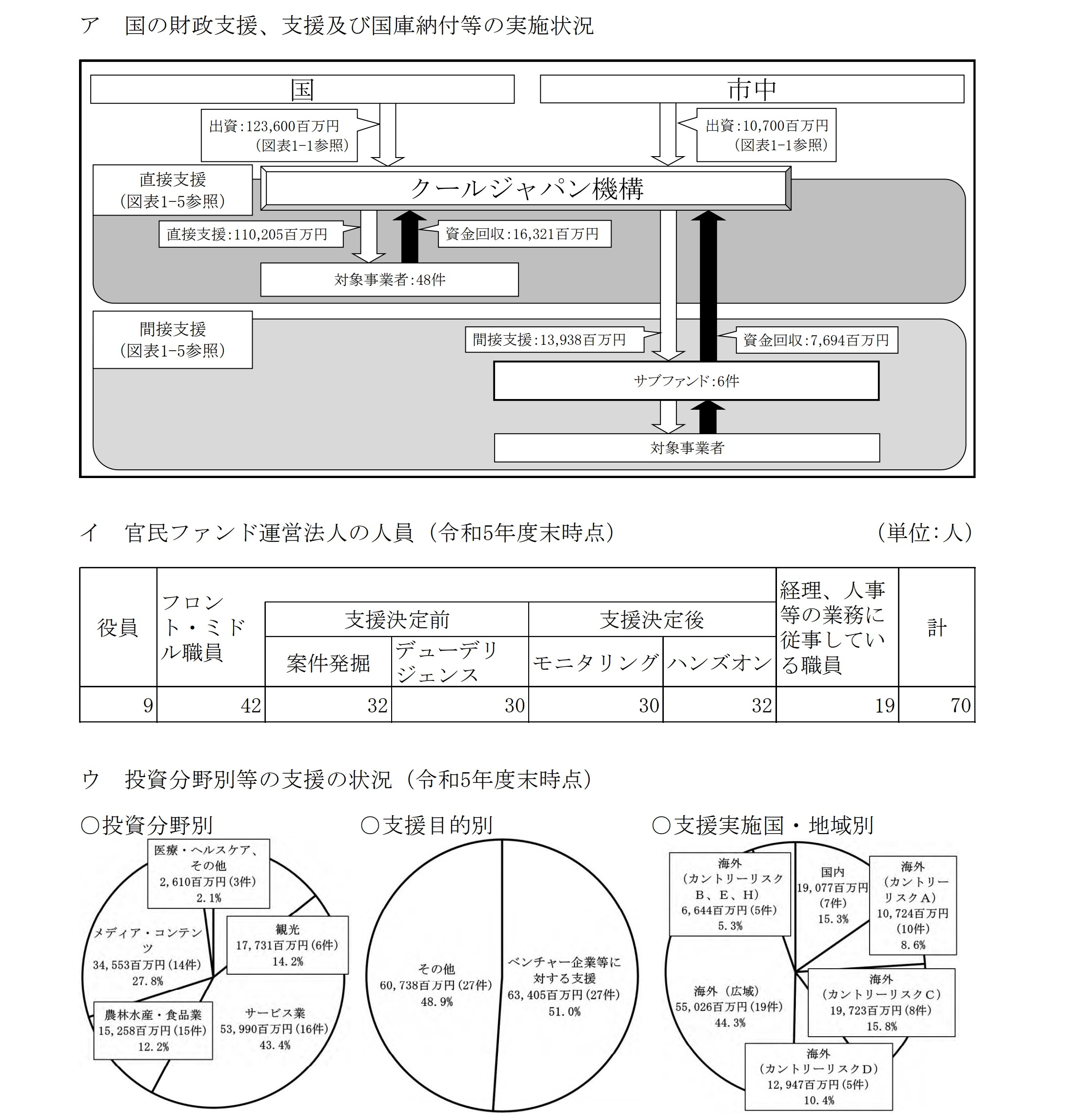 ア　国の財政支援、支援及び国庫納付等の実施状況

国

市中

出資:123,600百万円
(図表1-1参照)

出資:10,700百万円
(図表1-1参照)

直接支援
(図表1-5参照)

クールジャパン機構

直接支援:110,205百万円

資金回収:16,321百万円

対象事業者:48件

間接支援
(図表1-5参照)

間接支援:13,938百万円

資金回収:7,694百万円

サブファンド:6件

対象事業者

イ　官民ファンド運営法人の人員（令和5年度末時点）　（単位:人）

| 役員 | フロント・ミドル職員 | 支援決定前 案件発掘 | 支援決定前 デューデリジェンス | 支援決定後 モニタリング | 支援決定後 ハンズオン | 経理、人事等の業務に従事している職員 | 計 |
|---|---|---|---|---|---|---|---|
| 9 | 42 | 32 | 30 | 30 | 32 | 19 | 70 |

ウ　投資分野別等の支援の状況（令和5年度末時点）

○投資分野別

医療・ヘルスケア、その他
2,610百万円(3件)
2.1%

観光
17,731百万円(6件)
14.2%

メディア・コンテンツ
34,553百万円(14件)
27.8%

農林水産・食品業
15,258百万円(15件)
12.2%

サービス業
53,990百万円(16件)
43.4%

○支援目的別

その他
60,738百万円(27件)
48.9%

ベンチャー企業等に対する支援
63,405百万円(27件)
51.0%

○支援実施国・地域別

海外
(カントリーリスクB、E、H)
6,644百万円(5件)
5.3%

国内
19,077百万円
(7件)
15.3%

海外
(カントリーリスクA)
10,724百万円
(10件)
8.6%

海外（広域）
55,026百万円(19件)
44.3%

海外
(カントリーリスクC)
19,723百万円(8件)
15.8%

海外
(カントリーリスクD)
12,947百万円(5件)
10.4%